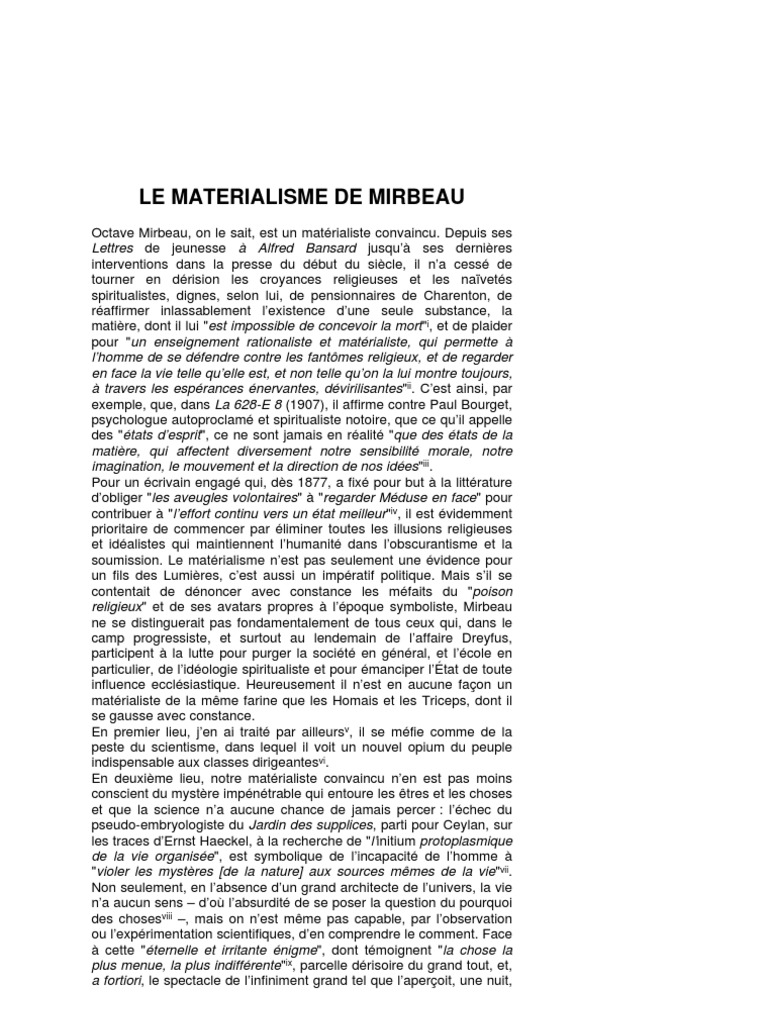 LE MATERIALISME DE MIRBEAU

Octave Mirbeau, on le sait, est un matérialiste convaincu. Depuis ses Lettres de jeunesse à Alfred Bansard jusqu'à ses dernières interventions dans la presse du début du siècle, il n'a cessé de tourner en dérision les croyances religieuses et les naïvetés spiritualistes, dignes, selon lui, de pensionnaires de Charenton, de réaffirmer inlassablement l'existence d'une seule substance, la matière, dont il lui "est impossible de concevoir la mort"$^{i}$, et de plaider pour "un enseignement rationaliste et matérialiste, qui permette à l'homme de se défendre contre les fantômes religieux, et de regarder en face la vie telle qu'elle est, et non telle qu'on la lui montre toujours, à travers les espérances énervantes, dévirilisantes"$^{ii}$. C'est ainsi, par exemple, que, dans La 628-E 8 (1907), il affirme contre Paul Bourget, psychologue autoproclamé et spiritualiste notoire, que ce qu'il appelle des "états d'esprit", ce ne sont jamais en réalité "que des états de la matière, qui affectent diversement notre sensibilité morale, notre imagination, le mouvement et la direction de nos idées"$^{iii}$.
Pour un écrivain engagé qui, dès 1877, a fixé pour but à la littérature d'obliger "les aveugles volontaires" à "regarder Méduse en face" pour contribuer à "l'effort continu vers un état meilleur"$^{iv}$, il est évidemment prioritaire de commencer par éliminer toutes les illusions religieuses et idéalistes qui maintiennent l'humanité dans l'obscurantisme et la soumission. Le matérialisme n'est pas seulement une évidence pour un fils des Lumières, c'est aussi un impératif politique. Mais s'il se contentait de dénoncer avec constance les méfaits du "poison religieux" et de ses avatars propres à l'époque symboliste, Mirbeau ne se distinguerait pas fondamentalement de tous ceux qui, dans le camp progressiste, et surtout au lendemain de l'affaire Dreyfus, participent à la lutte pour purger la société en général, et l'école en particulier, de l'idéologie spiritualiste et pour émanciper l'État de toute influence ecclésiastique. Heureusement il n'est en aucune façon un matérialiste de la même farine que les Homais et les Triceps, dont il se gausse avec constance.
En premier lieu, j'en ai traité par ailleurs$^{v}$, il se méfie comme de la peste du scientisme, dans lequel il voit un nouvel opium du peuple indispensable aux classes dirigeantes$^{vi}$.
En deuxième lieu, notre matérialiste convaincu n'en est pas moins conscient du mystère impénétrable qui entoure les êtres et les choses et que la science n'a aucune chance de jamais percer : l'échec du pseudo-embryologiste du Jardin des supplices, parti pour Ceylan, sur les traces d'Ernst Haeckel, à la recherche de "l'initium protoplasmique de la vie organisée", est symbolique de l'incapacité de l'homme à "violer les mystères [de la nature] aux sources mêmes de la vie"$^{vii}$. Non seulement, en l'absence d'un grand architecte de l'univers, la vie n'a aucun sens – d'où l'absurdité de se poser la question du pourquoi des choses$^{viii}$ –, mais on n'est même pas capable, par l'observation ou l'expérimentation scientifiques, d'en comprendre le comment. Face à cette "éternelle et irritante énigme", dont témoignent "la chose la plus menue, la plus indifférente"$^{ix}$, parcelle dérisoire du grand tout, et, a fortiori, le spectacle de l'infiniment grand tel que l'aperçoit, une nuit,